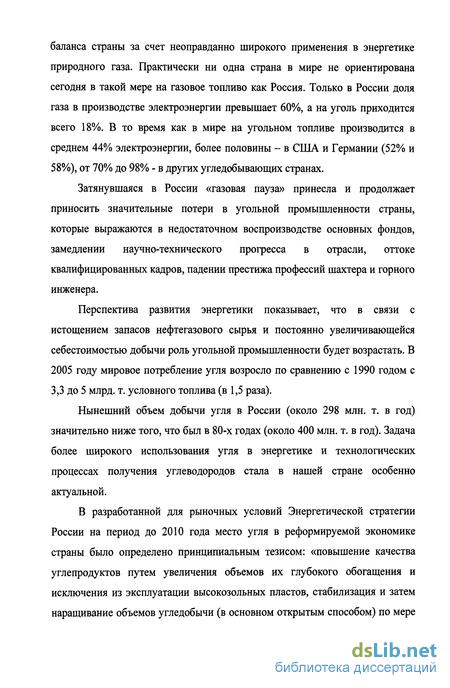 баланса страны за счет неоправданно широкого применения в энергетике природного газа. Практически ни одна страна в мире не ориентирована сегодня в такой мере на газовое топливо как Россия. Только в России доля газа в производстве электроэнергии превышает 60%, а на уголь приходится всего 18%. В то время как в мире на угольном топливе производится в среднем 44% электроэнергии, более половины – в США и Германии (52% и 58%), от 70% до 98% - в других угледобывающих странах.

Затянувшаяся в России «газовая пауза» принесла и продолжает приносить значительные потери в угольной промышленности страны, которые выражаются в недостаточном воспроизводстве основных фондов, замедлении научно-технического прогресса в отрасли, оттоке квалифицированных кадров, падении престижа профессий шахтера и горного инженера.

Перспектива развития энергетики показывает, что в связи с истощением запасов нефтегазового сырья и постоянно увеличивающейся себестоимостью добычи роль угольной промышленности будет возрастать. В 2005 году мировое потребление угля возросло по сравнению с 1990 годом с 3,3 до 5 млрд. т. условного топлива (в 1,5 раза).

Нынешний объем добычи угля в России (около 298 млн. т. в год) значительно ниже того, что был в 80-х годах (около 400 млн. т. в год). Задача более широкого использования угля в энергетике и технологических процессах получения углеводородов стала в нашей стране особенно актуальной.

В разработанной для рыночных условий Энергетической стратегии России на период до 2010 года место угля в реформируемой экономике страны было определено принципиальным тезисом: «повышение качества углепродуктов путем увеличения объемов их глубокого обогащения и исключения из эксплуатации высокозольных пластов, стабилизация и затем наращивание объемов угледобычи (в основном открытым способом) по мере

dsLib.net
библиотека диссертаций